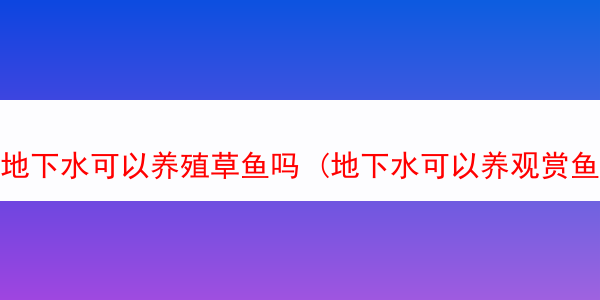 地下水可以养殖草鱼吗（地下水可以养观赏鱼